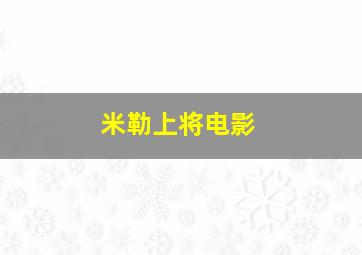 米勒上将电影